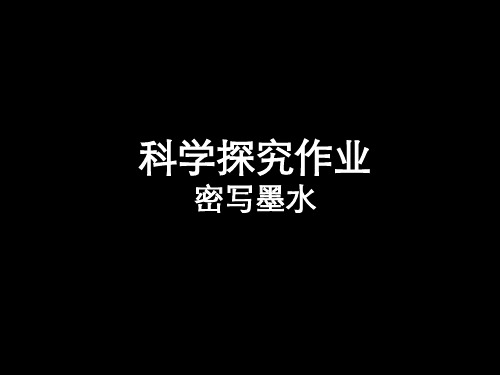 科学探究作业
密写墨水